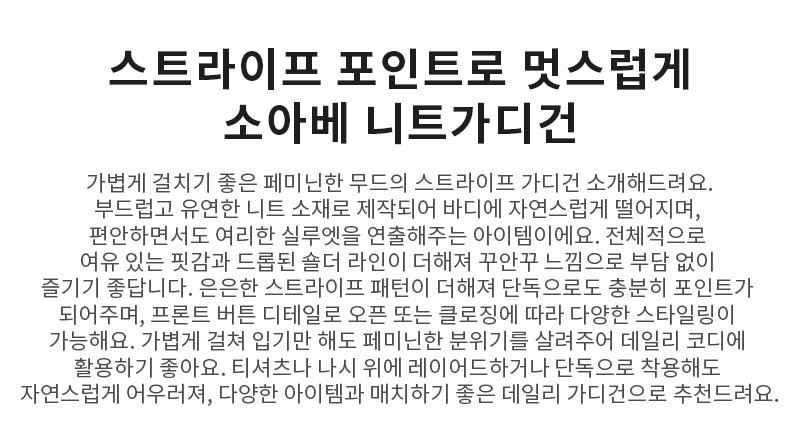 스트라이프 포인트로 멋스럽게
소아베 니트가디건

가볍게 걸치기 좋은 페미닌한 무드의 스트라이프 가디건 소개해드려요. 부드럽고 유연한 니트 소재로 제작되어 바디에 자연스럽게 떨어지며, 편안하면서도 여리한 실루엣을 연출해주는 아이템이에요. 전체적으로 여유 있는 핏감과 드롭된 숄더 라인이 더해져 꾸안꾸 느낌으로 부담 없이 즐기기 좋답니다. 은은한 스트라이프 패턴이 더해져 단독으로도 충분히 포인트가 되어주며, 프론트 버튼 디테일로 오픈 또는 클로징에 따라 다양한 스타일링이 가능해요. 가볍게 걸쳐 입기만 해도 페미닌한 분위기를 살려주어 데일리 코디에 활용하기 좋아요. 티셔츠나 나시 위에 레이어드하거나 단독으로 착용해도 자연스럽게 어우러져, 다양한 아이템과 매치하기 좋은 데일리 가디건으로 추천드려요.